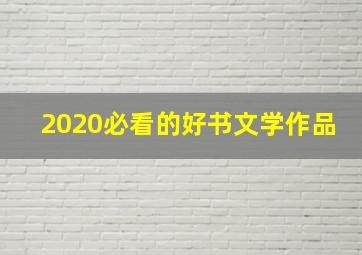 2020必看的好书文学作品